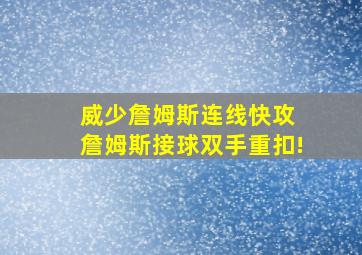 威少詹姆斯连线快攻
詹姆斯接球双手重扣!